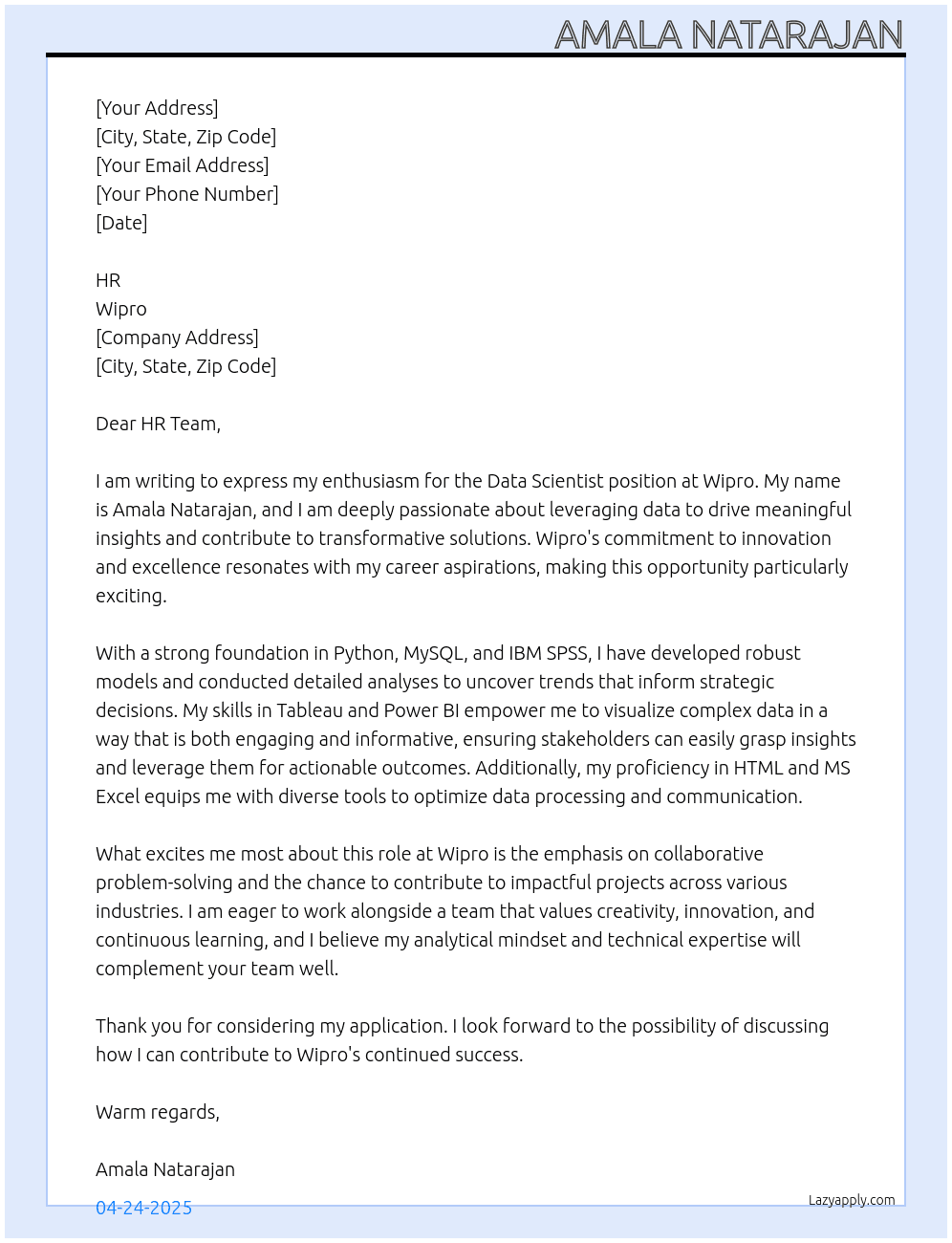 AMALA NATARAJAN

[Your Address]
[City, State, Zip Code]
[Your Email Address]
[Your Phone Number]
[Date]

HR
Wipro
[Company Address]
[City, State, Zip Code]

Dear HR Team,

I am writing to express my enthusiasm for the Data Scientist position at Wipro. My name is Amala Natarajan, and I am deeply passionate about leveraging data to drive meaningful insights and contribute to transformative solutions. Wipro's commitment to innovation and excellence resonates with my career aspirations, making this opportunity particularly exciting.

With a strong foundation in Python, MySQL, and IBM SPSS, I have developed robust models and conducted detailed analyses to uncover trends that inform strategic decisions. My skills in Tableau and Power BI empower me to visualize complex data in a way that is both engaging and informative, ensuring stakeholders can easily grasp insights and leverage them for actionable outcomes. Additionally, my proficiency in HTML and MS Excel equips me with diverse tools to optimize data processing and communication.

What excites me most about this role at Wipro is the emphasis on collaborative problem-solving and the chance to contribute to impactful projects across various industries. I am eager to work alongside a team that values creativity, innovation, and continuous learning, and I believe my analytical mindset and technical expertise will complement your team well.

Thank you for considering my application. I look forward to the possibility of discussing how I can contribute to Wipro's continued success.

Warm regards,

Amala Natarajan

04-24-2025

Lazyapply.com